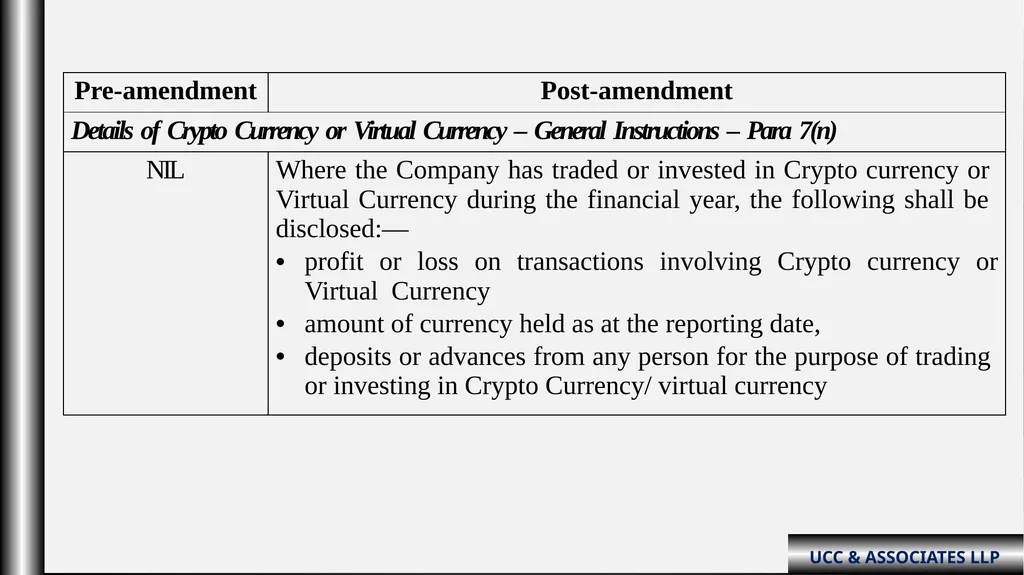 | Pre-amendment | Post-amendment |
|---|---|
| Details of Crypto Currency or Virtual Currency – General Instructions – Para 7(n) | |
| NIL | Where the Company has traded or invested in Crypto currency or Virtual Currency during the financial year, the following shall be disclosed:— • profit or loss on transactions involving Crypto currency or Virtual Currency • amount of currency held as at the reporting date, • deposits or advances from any person for the purpose of trading or investing in Crypto Currency/ virtual currency |

UCC & ASSOCIATES LLP